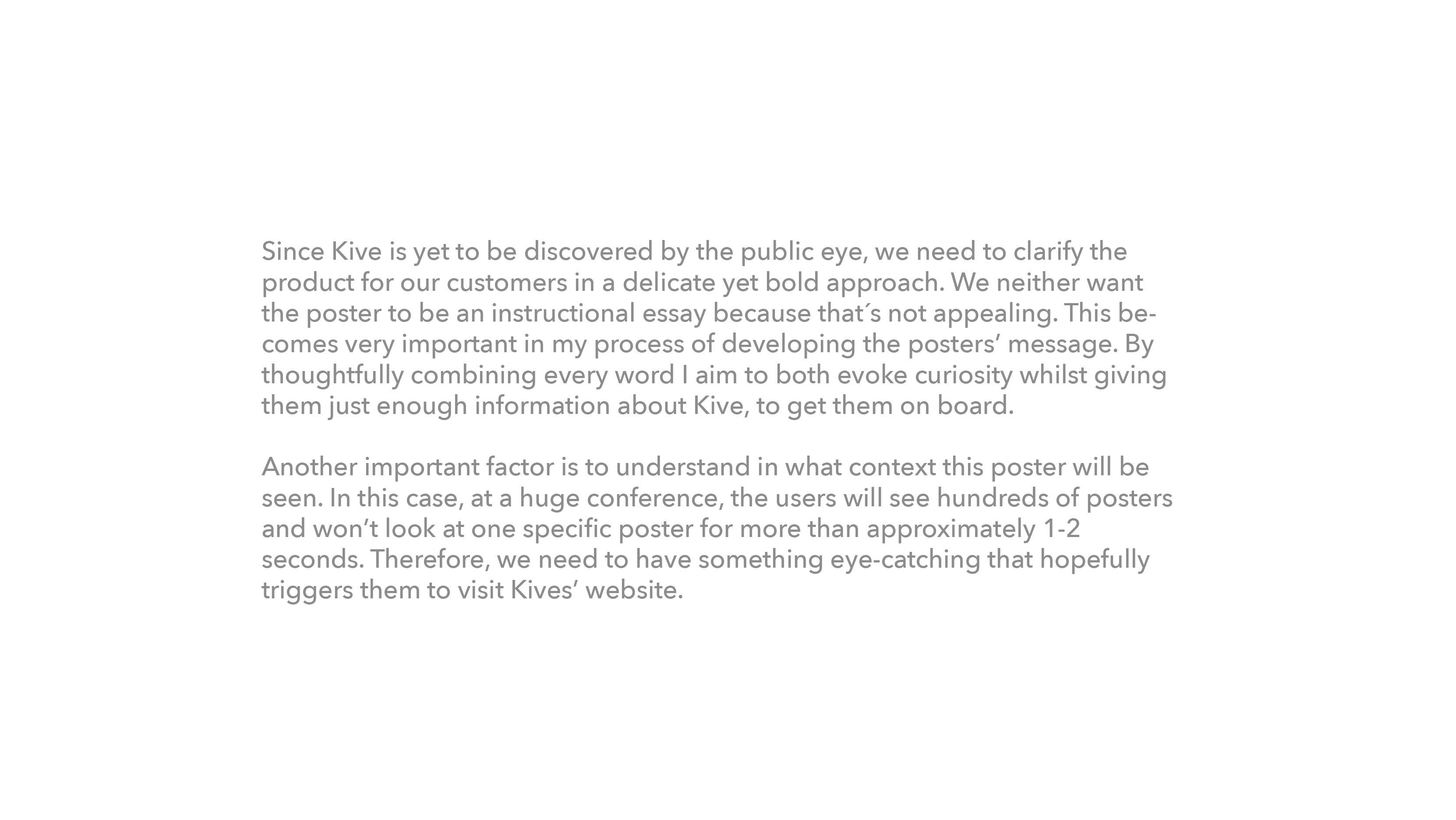 Since Kive is yet to be discovered by the public eye, we need to clarify the product for our customers in a delicate yet bold approach. We neither want the poster to be an instructional essay because that´s not appealing. This becomes very important in my process of developing the posters’ message. By thoughtfully combining every word I aim to both evoke curiosity whilst giving them just enough information about Kive, to get them on board.

Another important factor is to understand in what context this poster will be seen. In this case, at a huge conference, the users will see hundreds of posters and won’t look at one specific poster for more than approximately 1-2 seconds. Therefore, we need to have something eye-catching that hopefully triggers them to visit Kives’ website.